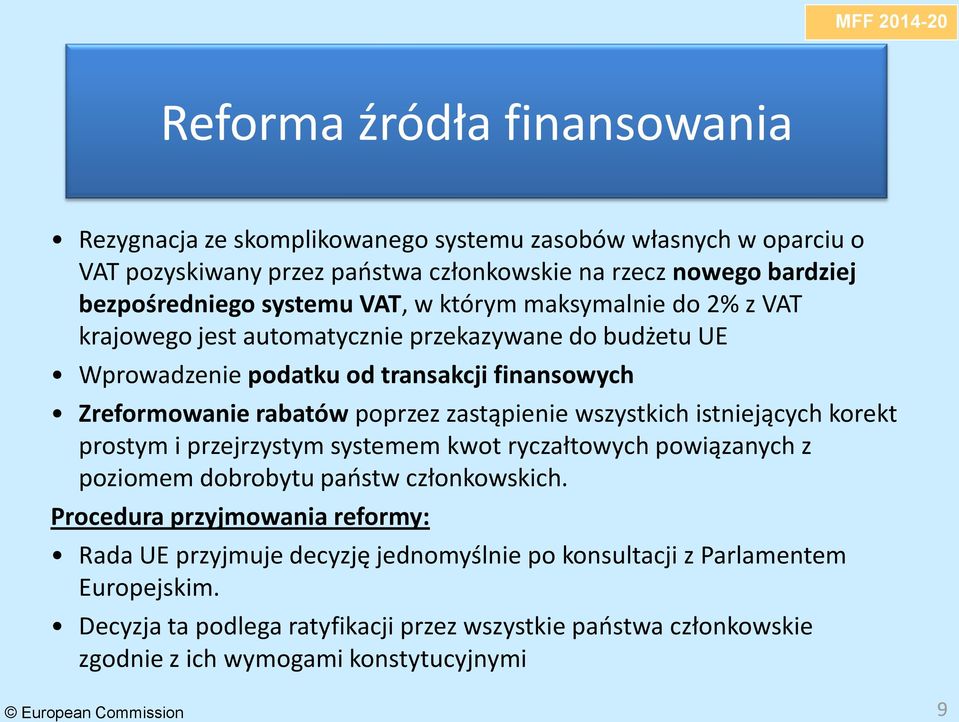 MFF 2014-20

Reforma źródła finansowania

• Rezygnacja ze skomplikowanego systemu zasobów własnych w oparciu o VAT pozyskiwany przez państwa członkowskie na rzecz nowego bardziej bezpośredniego systemu VAT, w którym maksymalnie do 2% z VAT krajowego jest automatycznie przekazywane do budżetu UE

• Wprowadzenie podatku od transakcji finansowych

• Zreformowanie rabatów poprzez zastąpienie wszystkich istniejących korekt prostym i przejrzystym systemem kwot ryczałtowych powiązanych z poziomem dobrobytu państw członkowskich.

Procedura przyjmowania reformy:

• Rada UE przyjmuje decyzję jednomyślnie po konsultacji z Parlamentem Europejskim.

• Decyzja ta podlega ratyfikacji przez wszystkie państwa członkowskie zgodnie z ich wymogami konstytucyjnymi

© European Commission

9